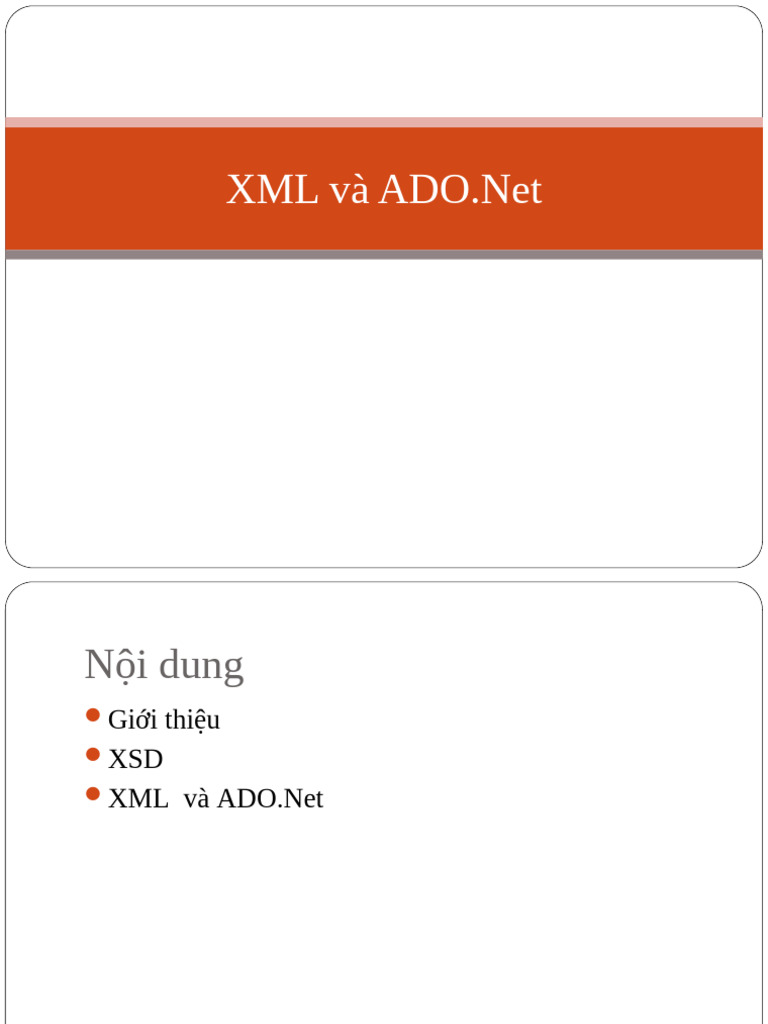 XML và ADO.Net

Nội dung

- Giới thiệu
- XSD
- XML và ADO.Net